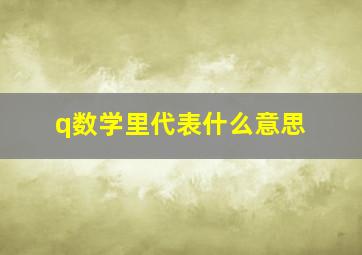 q数学里代表什么意思